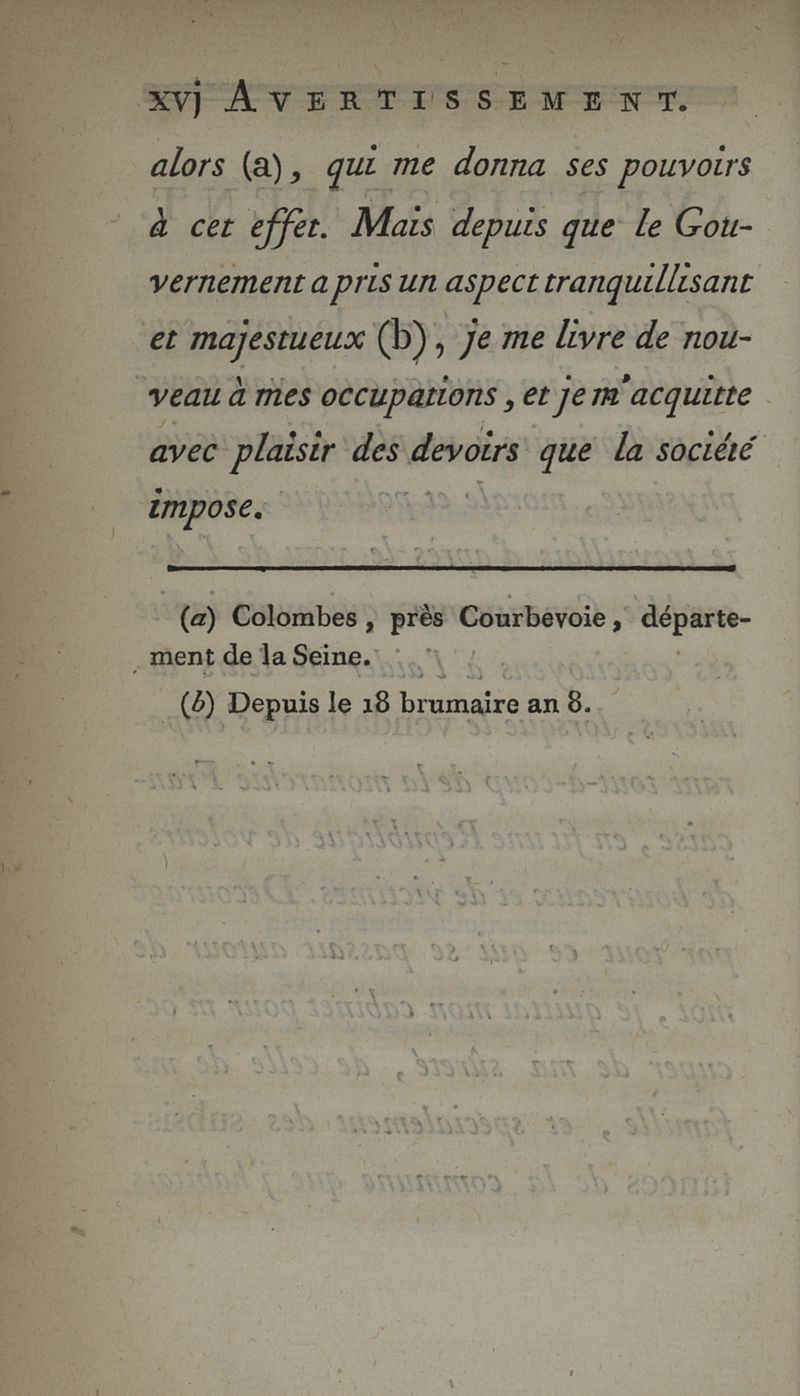 xvj AVERTISSEMENT.

alors (a), qui me donna ses pouvoirs à cet effet. Mais depuis que le Gouvernement a pris un aspect tranquillisant et majestueux (b), je me livre de nouveau à mes occupations, et je m'acquitte avec plaisir des devoirs que la société impose.

(a) Colombes, près Courbevoie, département de la Seine.

(b) Depuis le 18 brumaire an 8.